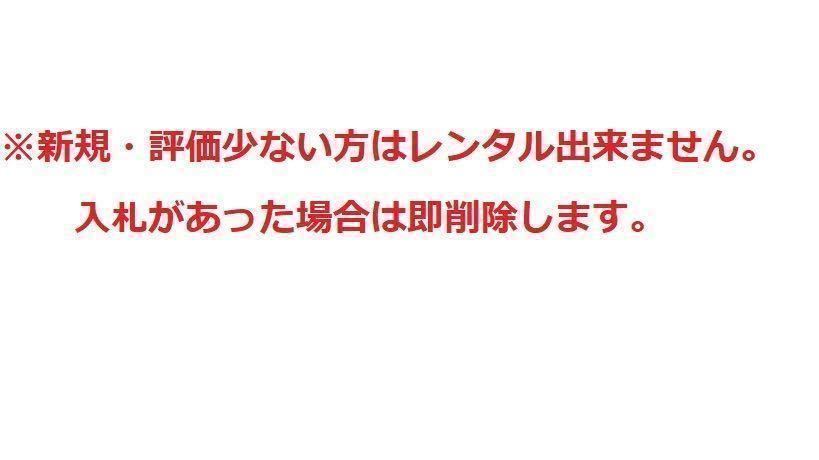 ※新規・評価少ない方はレンタル出来ません。

入札があった場合は即削除します。